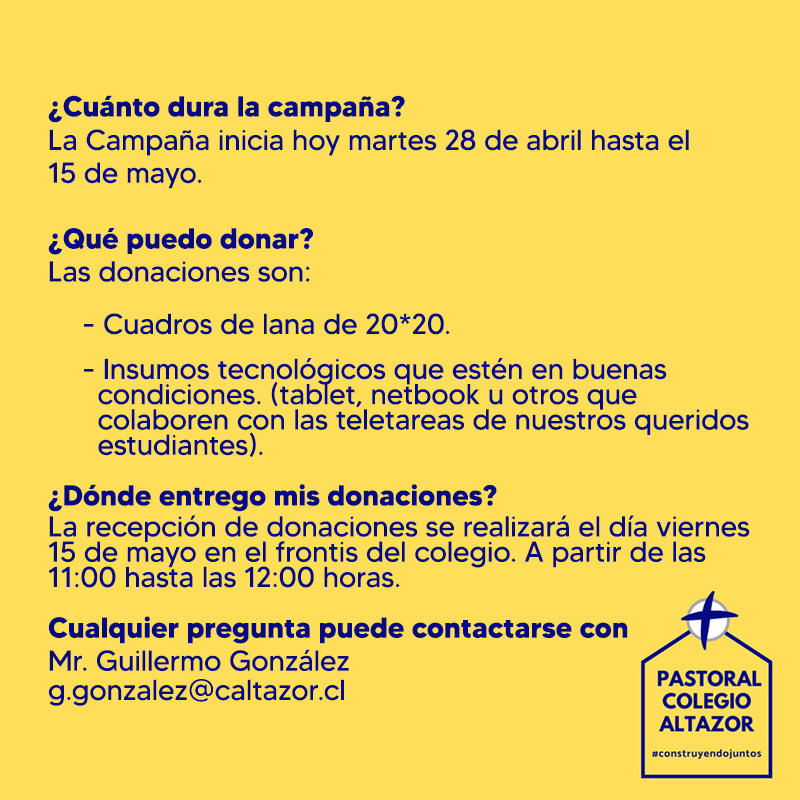 ¿Cuánto dura la campaña?
La Campaña inicia hoy martes 28 de abril hasta el 15 de mayo.

¿Qué puedo donar?
Las donaciones son:

- Cuadros de lana de 20*20.

- Insumos tecnológicos que estén en buenas condiciones. (tablet, netbook u otros que colaboren con las teletareas de nuestros queridos estudiantes).

¿Dónde entrego mis donaciones?
La recepción de donaciones se realizará el día viernes 15 de mayo en el frontis del colegio. A partir de las 11:00 hasta las 12:00 horas.

Cualquier pregunta puede contactarse con
Mr. Guillermo González
g.gonzalez@caltazor.cl

PASTORAL
COLEGIO
ALTAZOR
#construyendojuntos